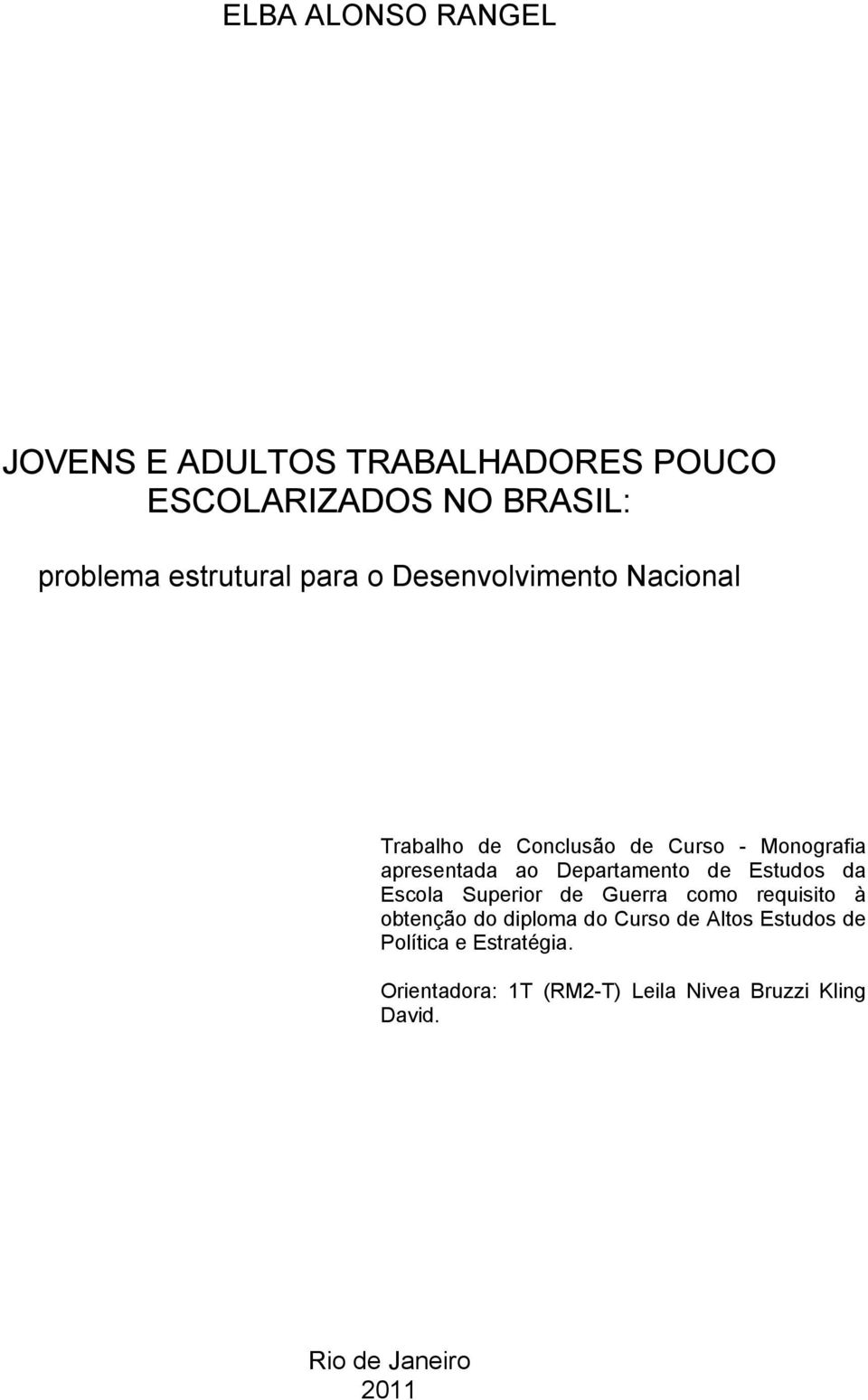 ELBA ALONSO RANGEL

JOVENS E ADULTOS TRABALHADORES POUCO ESCOLARIZADOS NO BRASIL:

problema estrutural para o Desenvolvimento Nacional

Trabalho de Conclusão de Curso - Monografia apresentada ao Departamento de Estudos da Escola Superior de Guerra como requisito à obtenção do diploma do Curso de Altos Estudos de Política e Estratégia.

Orientadora: 1T (RM2-T) Leila Nivea Bruzzi Kling David.

Rio de Janeiro
2011